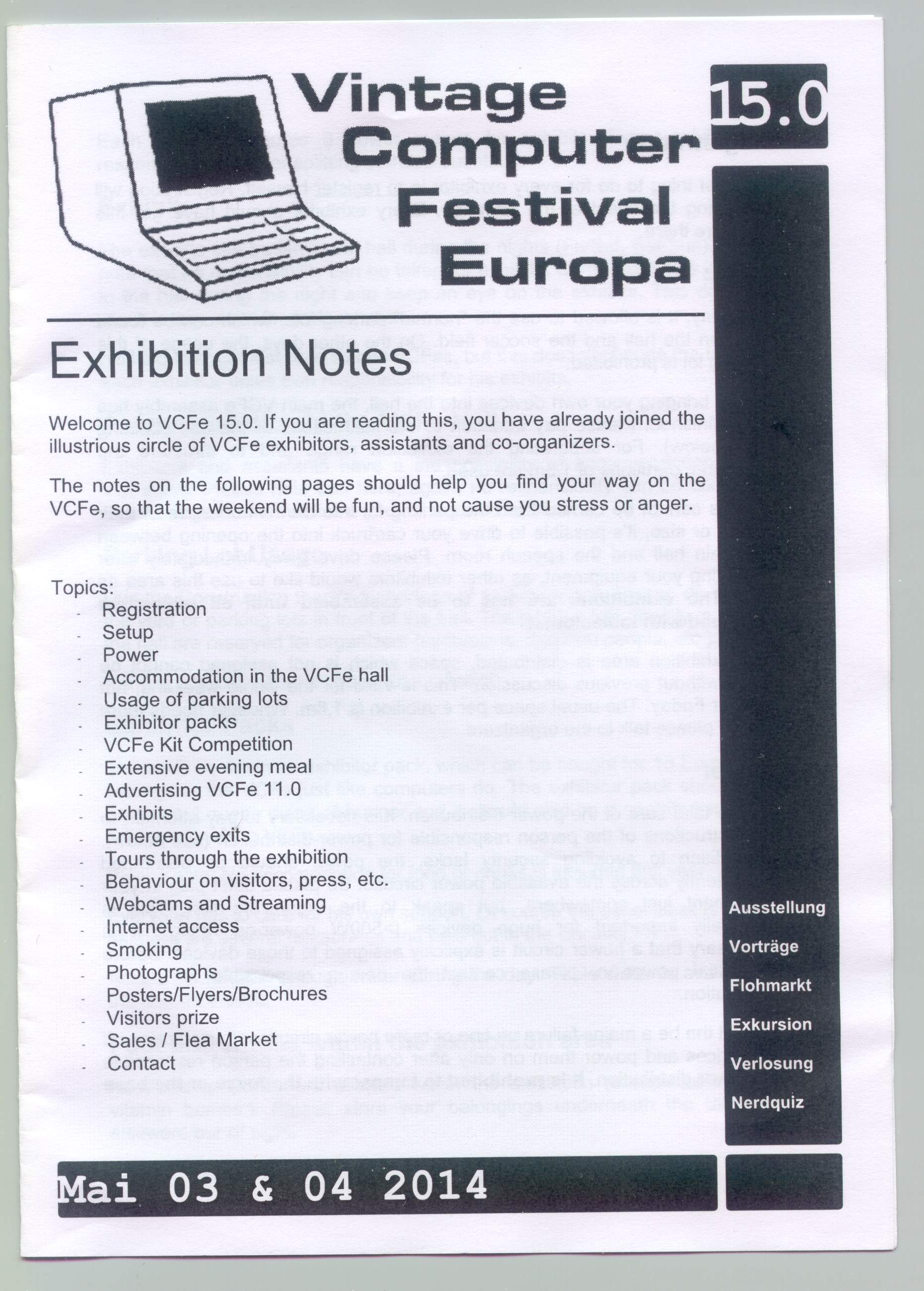 Vintage Computer Festival Europa

15.0

Exhibition Notes

Welcome to VCFe 15.0. If you are reading this, you have already joined the illustrious circle of VCFe exhibitors, assistants and co-organizers.

The notes on the following pages should help you find your way on the VCFe, so that the weekend will be fun, and not cause you stress or anger.

Topics:
- Registration
- Setup
- Power
- Accommodation in the VCFe hall
- Usage of parking lots
- Exhibitor packs
- VCFe Kit Competition
- Extensive evening meal
- Advertising VCFe 11.0
- Exhibits
- Emergency exits
- Tours through the exhibition
- Behaviour on visitors, press, etc.
- Webcams and Streaming
- Internet access
- Smoking
- Photographs
- Posters/Flyers/Brochures
- Visitors prize
- Sales / Flea Market
- Contact

Ausstellung
Vorträge
Flohmarkt
Exkursion
Verlosung
Nerdquiz

Mai 03 & 04 2014